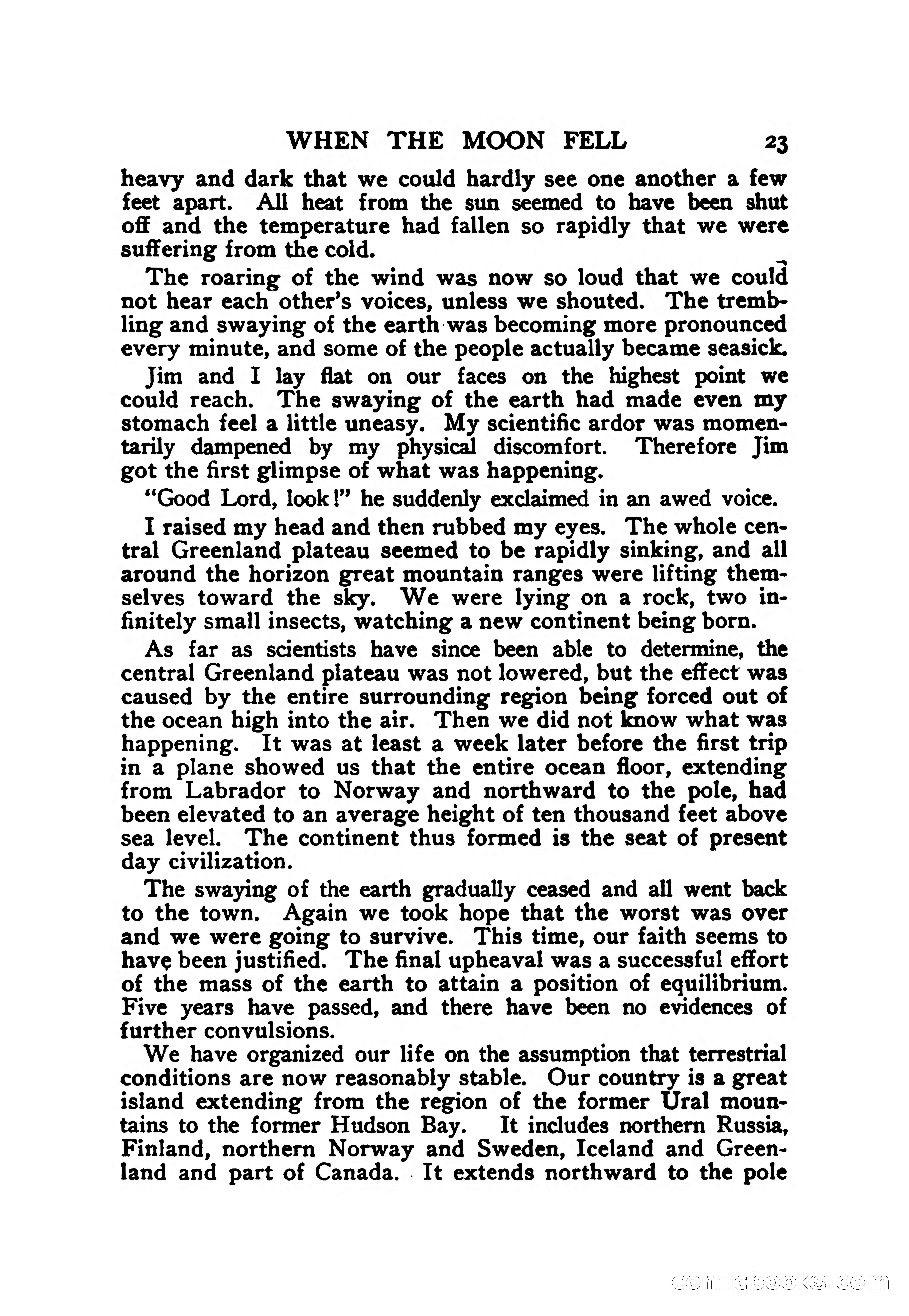 WHEN THE MOON FELL 23

heavy and dark that we could hardly see one another a few feet apart. All heat from the sun seemed to have been shut off and the temperature had fallen so rapidly that we were suffering from the cold.

The roaring of the wind was now so loud that we could not hear each other's voices, unless we shouted. The trembling and swaying of the earth was becoming more pronounced every minute, and some of the people actually became seasick.

Jim and I lay flat on our faces on the highest point we could reach. The swaying of the earth had made even my stomach feel a little uneasy. My scientific ardor was momentarily dampened by my physical discomfort. Therefore Jim got the first glimpse of what was happening.

"Good Lord, look!" he suddenly exclaimed in an awed voice.

I raised my head and then rubbed my eyes. The whole central Greenland plateau seemed to be rapidly sinking, and all around the horizon great mountain ranges were lifting themselves toward the sky. We were lying on a rock, two infinitely small insects, watching a new continent being born.

As far as scientists have since been able to determine, the central Greenland plateau was not lowered, but the effect was caused by the entire surrounding region being forced out of the ocean high into the air. Then we did not know what was happening. It was at least a week later before the first trip in a plane showed us that the entire ocean floor, extending from Labrador to Norway and northward to the pole, had been elevated to an average height of ten thousand feet above sea level. The continent thus formed is the seat of present day civilization.

The swaying of the earth gradually ceased and all went back to the town. Again we took hope that the worst was over and we were going to survive. This time, our faith seems to have been justified. The final upheaval was a successful effort of the mass of the earth to attain a position of equilibrium. Five years have passed, and there have been no evidences of further convulsions.

We have organized our life on the assumption that terrestrial conditions are now reasonably stable. Our country is a great island extending from the region of the former Ural mountains to the former Hudson Bay. It includes northern Russia, Finland, northern Norway and Sweden, Iceland and Greenland and part of Canada. It extends northward to the pole

comicbooks.com